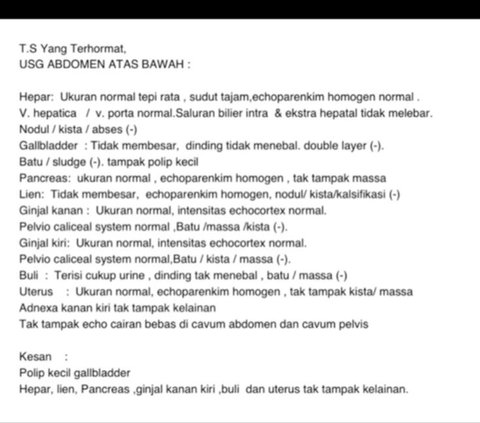 T.S Yang Terhormat,
USG ABDOMEN ATAS BAWAH :

Hepar: Ukuran normal tepi rata , sudut tajam,echoparenkim homogen normal .
V. hepatica / v. porta normal.Saluran bilier intra & ekstra hepatal tidak melebar.
Nodul / kista / abses (-)
Gallbladder : Tidak membesar, dinding tidak menebal. double layer (-).
Batu / sludge (-). tampak polip kecil
Pancreas: ukuran normal , echoparenkim homogen , tak tampak massa
Lien: Tidak membesar, echoparenkim homogen, nodul/ kista/kalsifikasi (-)
Ginjal kanan : Ukuran normal, intensitas echocortex normal.
Pelvio caliceal system normal ,Batu /massa /kista (-).
Ginjal kiri: Ukuran normal, intensitas echocortex normal.
Pelvio caliceal system normal,Batu / kista / massa (-).
Buli : Terisi cukup urine , dinding tak menebal , batu / massa (-)
Uterus : Ukuran normal, echoparenkim homogen , tak tampak kista/ massa
Adnexa kanan kiri tak tampak kelainan
Tak tampak echo cairan bebas di cavum abdomen dan cavum pelvis

Kesan :
Polip kecil gallbladder
Hepar, lien, Pancreas ,ginjal kanan kiri ,buli dan uterus tak tampak kelainan.